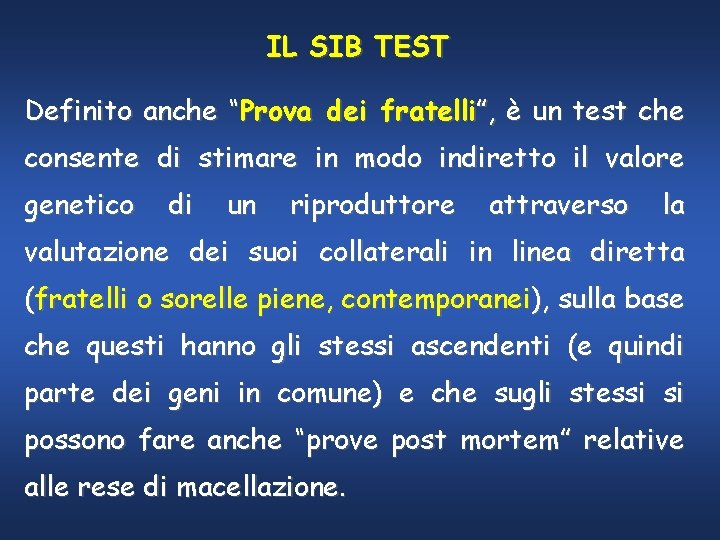 IL SIB TEST

Definito anche “Prova dei fratelli”, è un test che consente di stimare in modo indiretto il valore genetico di un riproduttore attraverso la valutazione dei suoi collaterali in linea diretta (fratelli o sorelle piene, contemporanei), sulla base che questi hanno gli stessi ascendenti (e quindi parte dei geni in comune) e che sugli stessi si possono fare anche “prove post mortem” relative alle rese di macellazione.